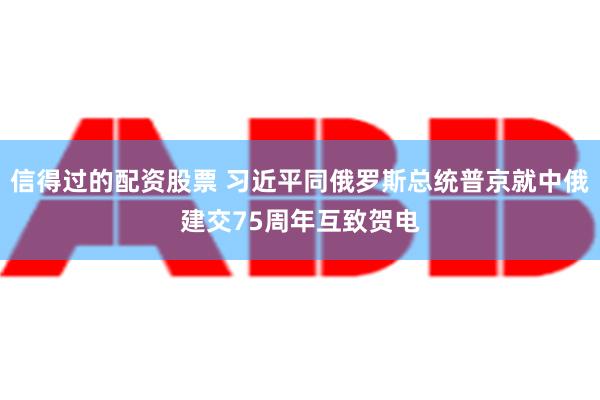 ABB

信得过的配资股票 习近平同俄罗斯总统普京就中俄建交75周年互致贺电